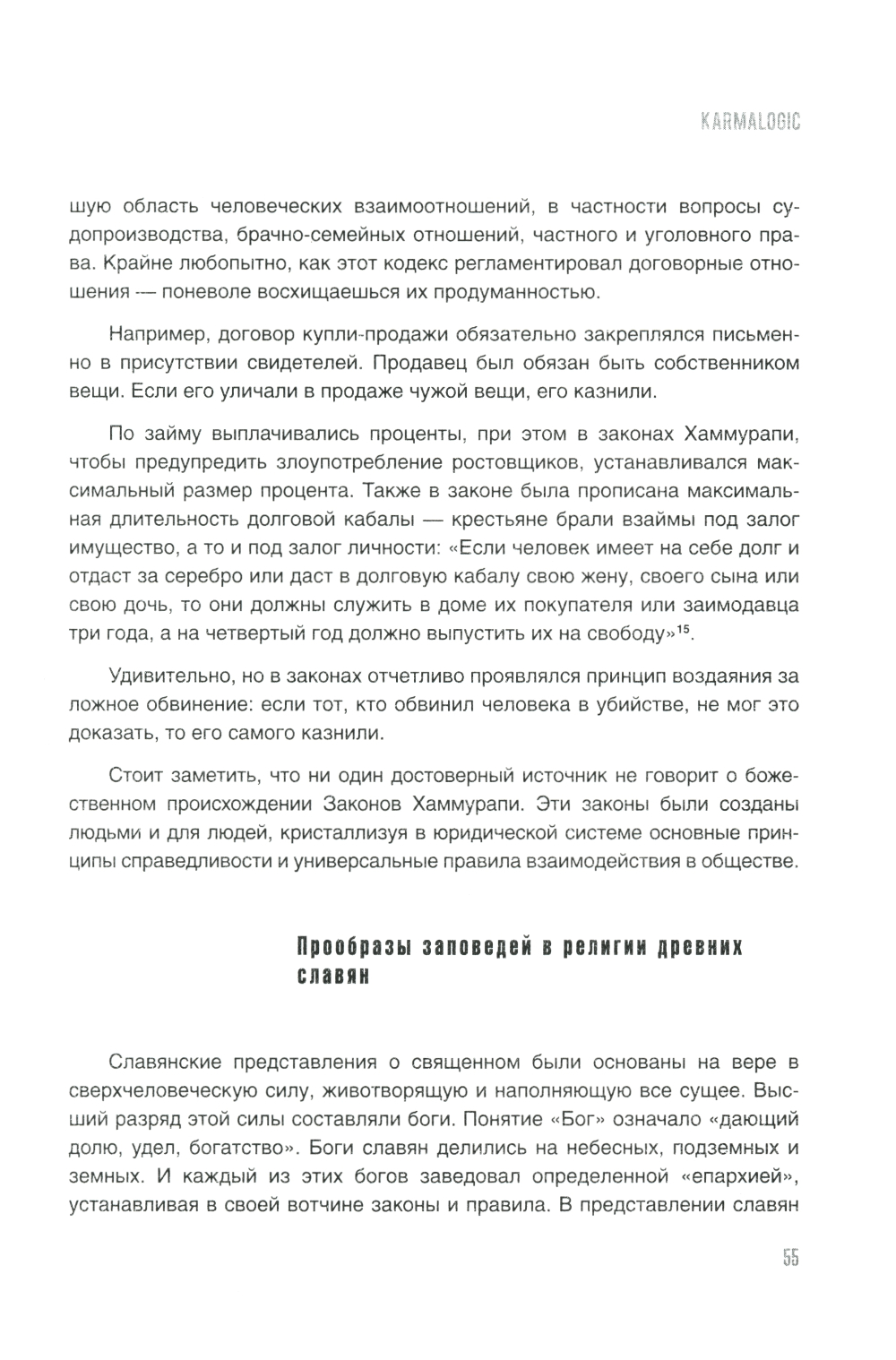 KARMALOGIC

шую область человеческих взаимоотношений, в частности вопросы судопроизводства, брачно-семейных отношений, частного и уголовного права. Крайне любопытно, как этот кодекс регламентировал договорные отношения — поневоле восхищаешься их продуманностью.

Например, договор купли-продажи обязательно закреплялся письменно в присутствии свидетелей. Продавец был обязан быть собственником вещи. Если его уличали в продаже чужой вещи, его казнили.

По займу выплачивались проценты, при этом в законах Хаммурапи, чтобы предупредить злоупотребление ростовщиков, устанавливался максимальный размер процента. Также в законе была прописана максимальная длительность долговой кабалы — крестьяне брали взаймы под залог имущество, а то и под залог личности: «Если человек имеет на себе долг и отдаст за серебро или даст в долговую кабалу свою жену, своего сына или свою дочь, то они должны служить в доме их покупателя или заимодавца три года, а на четвертый год должно выпустить их на свободу»$^{15}$.

Удивительно, но в законах отчетливо проявлялся принцип воздаяния за ложное обвинение: если тот, кто обвинил человека в убийстве, не мог это доказать, то его самого казнили.

Стоит заметить, что ни один достоверный источник не говорит о божественном происхождении Законов Хаммурапи. Эти законы были созданы людьми и для людей, кристаллизуя в юридической системе основные принципы справедливости и универсальные правила взаимодействия в обществе.

Прообразы заповедей в религии древних славян

Славянские представления о священном были основаны на вере в сверхчеловеческую силу, животворящую и наполняющую все сущее. Высший разряд этой силы составляли боги. Понятие «Бог» означало «дающий долю, удел, богатство». Боги славян делились на небесных, подземных и земных. И каждый из этих богов заведовал определенной «епархией», устанавливая в своей вотчине законы и правила. В представлении славян

55